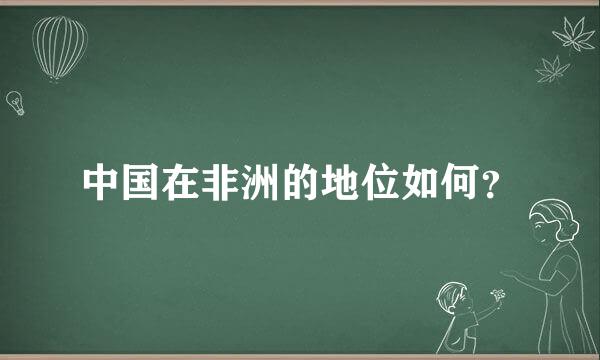 中国在非洲的地位如何？